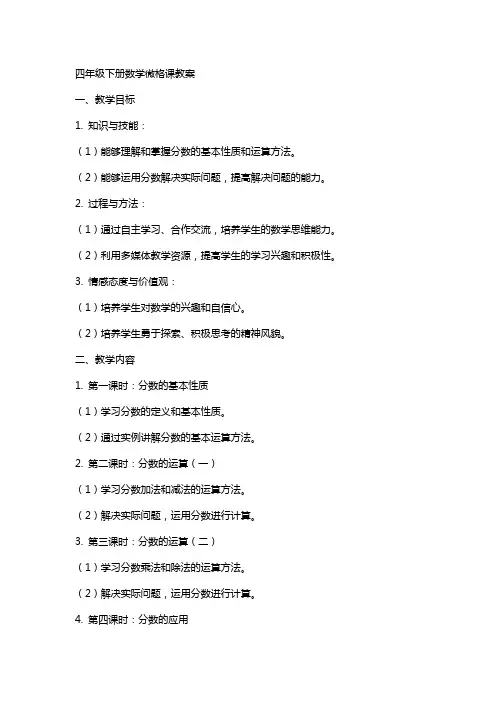 四年级下册数学微格课教案

一、教学目标

1. 知识与技能：

（1）能够理解和掌握分数的基本性质和运算方法。

（2）能够运用分数解决实际问题，提高解决问题的能力。

2. 过程与方法：

（1）通过自主学习、合作交流，培养学生的数学思维能力。

（2）利用多媒体教学资源，提高学生的学习兴趣和积极性。

3. 情感态度与价值观：

（1）培养学生对数学的兴趣和自信心。

（2）培养学生勇于探索、积极思考的精神风貌。

二、教学内容

1. 第一课时：分数的基本性质

（1）学习分数的定义和基本性质。

（2）通过实例讲解分数的基本运算方法。

2. 第二课时：分数的运算（一）

（1）学习分数加法和减法的运算方法。

（2）解决实际问题，运用分数进行计算。

3. 第三课时：分数的运算（二）

（1）学习分数乘法和除法的运算方法。

（2）解决实际问题，运用分数进行计算。

4. 第四课时：分数的应用